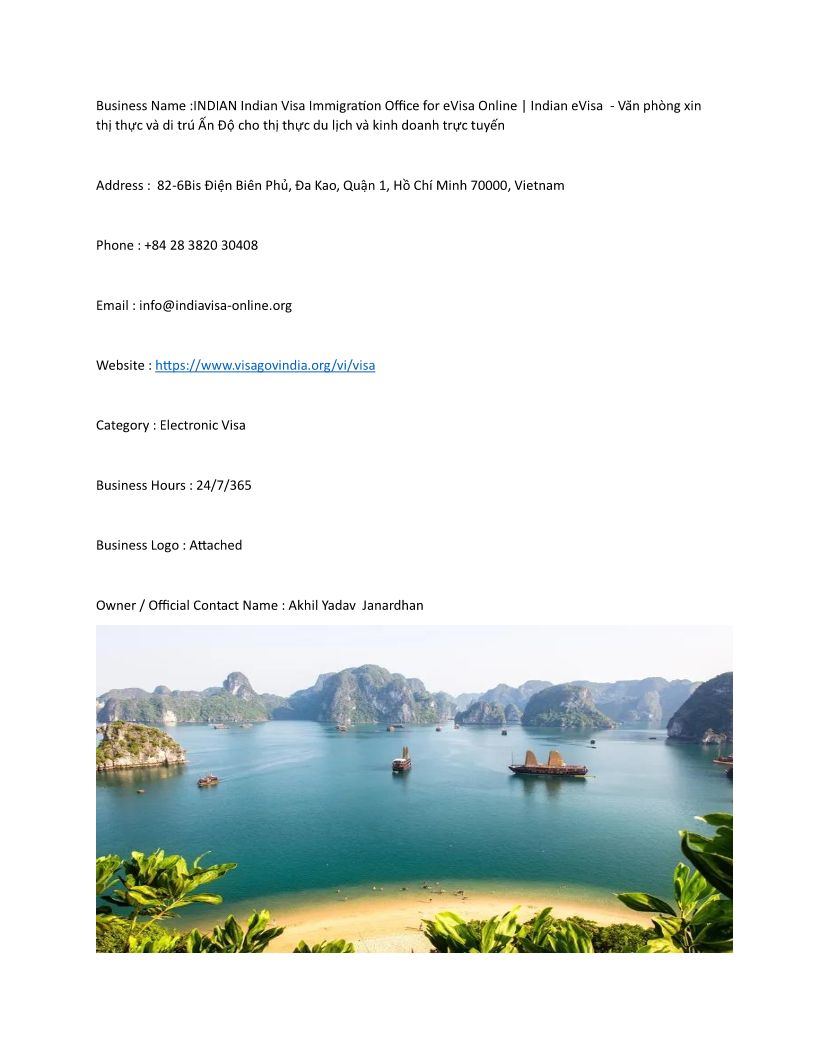 Business Name :INDIAN Indian Visa Immigration Office for eVisa Online | Indian eVisa - Văn phòng xin thị thực và di trú Ấn Độ cho thị thực du lịch và kinh doanh trực tuyến

Address : 82-6Bis Điện Biên Phủ, Đa Kao, Quận 1, Hồ Chí Minh 70000, Vietnam

Phone : +84 28 3820 30408

Email : info@indiavisa-online.org

Website : https://www.visagovindia.org/vi/visa

Category : Electronic Visa

Business Hours : 24/7/365

Business Logo : Attached

Owner / Official Contact Name : Akhil Yadav Janardhan